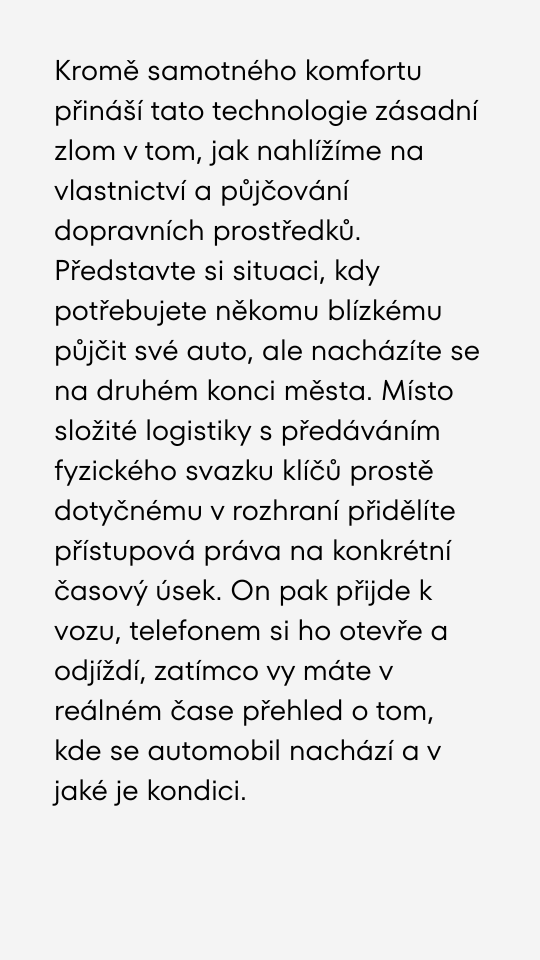 Kromě samotného komfortu přináší tato technologie zásadní zlom v tom, jak nahlížíme na vlastnictví a půjčování dopravních prostředků. Představte si situaci, kdy potřebujete někomu blízkému půjčit své auto, ale nacházíte se na druhém konci města. Místo složité logistiky s předáváním fyzického svazku klíčů prostě dotyčnému v rozhraní přidělíte přístupová práva na konkrétní časový úsek. On pak přijde k vozu, telefonem si ho otevře a odjíždí, zatímco vy máte v reálném čase přehled o tom, kde se automobil nachází a v jaké je kondici.